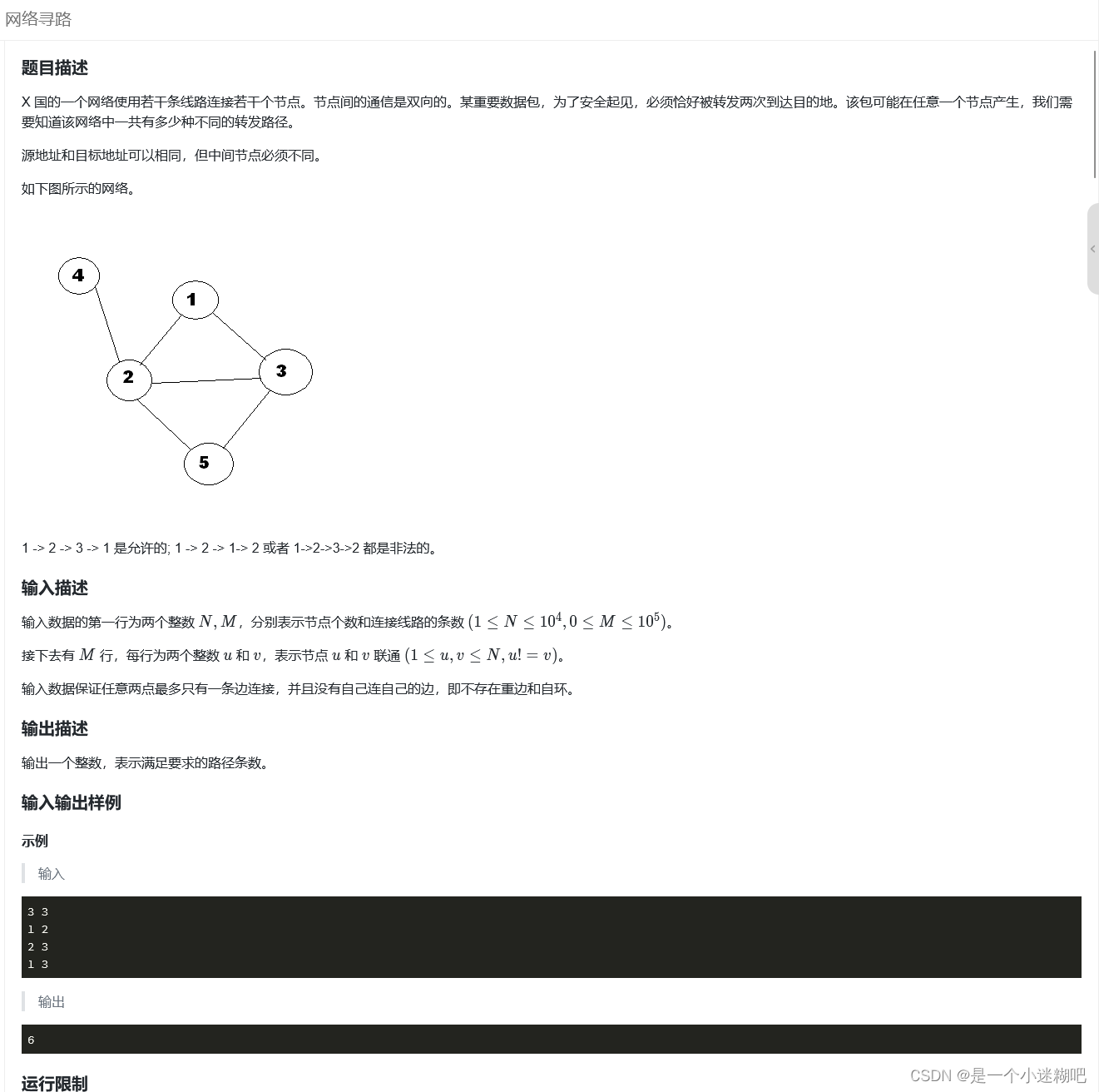 网络寻路

题目描述

X 国的一个网络使用若干条线路连接若干个节点。节点间的通信是双向的。某重要数据包，为了安全起见，必须恰好被转发两次到达目的地。该包可能在任意一个节点产生，我们需要知道该网络中一共有多少种不同的转发路径。

源地址和目标地址可以相同，但中间节点必须不同。

如下图所示的网络。

4
1
2
3
5

1 -> 2 -> 3 -> 1 是允许的; 1 -> 2 -> 1-> 2 或者 1->2->3->2 都是非法的。

输入描述

输入数据的第一行为两个整数 $N, M$，分别表示节点个数和连接线路的条数 $(1 \leq N \leq 10^4, 0 \leq M \leq 10^5)$。

接下去有 $M$ 行，每行为两个整数 $u$ 和 $v$，表示节点 $u$ 和 $v$ 联通 $(1 \leq u, v \leq N, u! = v)$。

输入数据保证任意两点最多只有一条边连接，并且没有自己连自己的边，即不存在重边和自环。

输出描述

输出一个整数，表示满足要求的路径条数。

输入输出样例

示例

输入

3 3
1 2
2 3
1 3

输出

6

运行限制

CSDN @是一个小迷糊吧